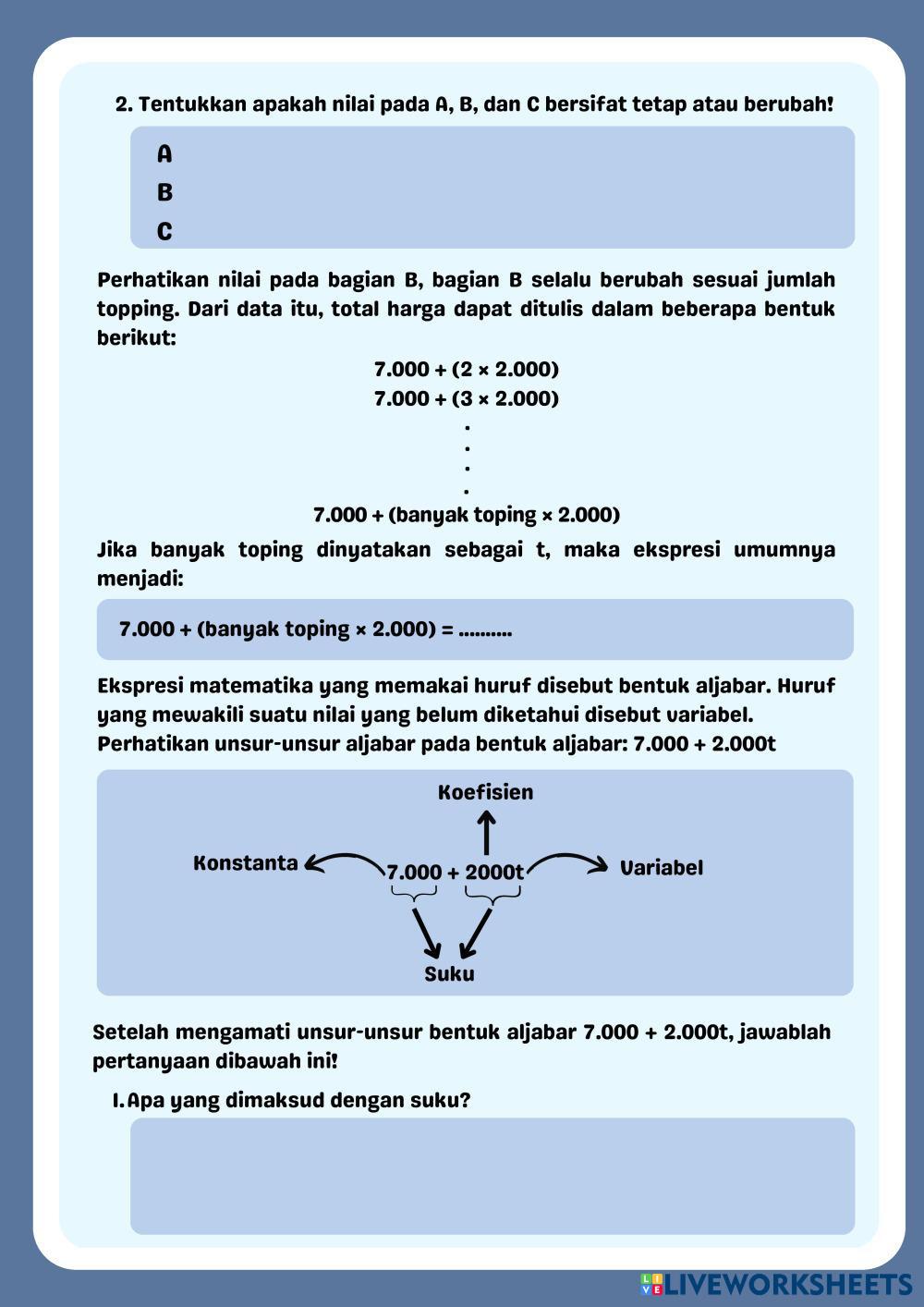 2. Tentukkan apakah nilai pada A, B, dan C bersifat tetap atau berubah!

A
B
C

Perhatikan nilai pada bagian B, bagian B selalu berubah sesuai jumlah topping. Dari data itu, total harga dapat ditulis dalam beberapa bentuk berikut:

7.000 + (2 × 2.000)
7.000 + (3 × 2.000)
.
.
.
.
7.000 + (banyak toping × 2.000)

Jika banyak toping dinyatakan sebagai t, maka ekspresi umumnya menjadi:

7.000 + (banyak toping × 2.000) = ..........

Ekspresi matematika yang memakai huruf disebut bentuk aljabar. Huruf yang mewakili suatu nilai yang belum diketahui disebut variabel. Perhatikan unsur-unsur aljabar pada bentuk aljabar: 7.000 + 2.000t

Koefisien
Konstanta
7.000 + 2000t
Variabel
Suku

Setelah mengamati unsur-unsur bentuk aljabar 7.000 + 2.000t, jawablah pertanyaan dibawah ini!

1. Apa yang dimaksud dengan suku?

LIVEWORKSHEETS